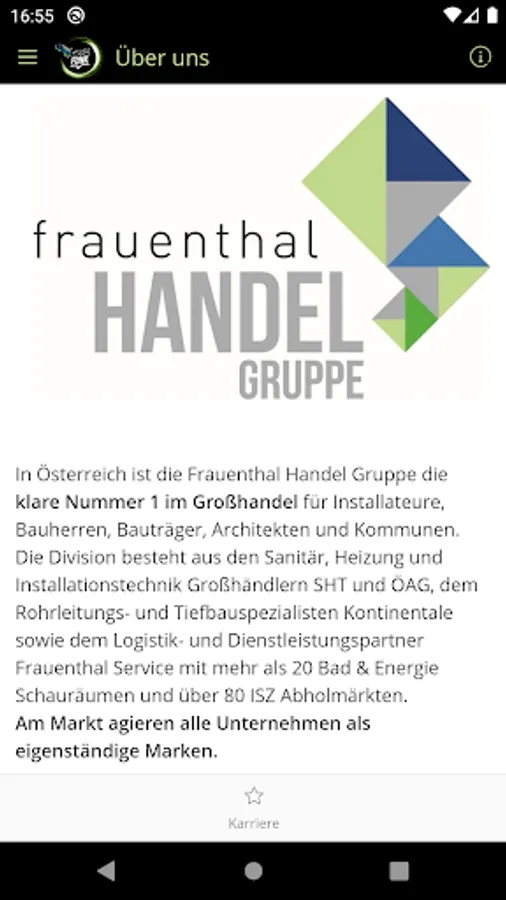 16:55

Über uns

frauenthal
HANDEL
GRUPPE

In Österreich ist die Frauenthal Handel Gruppe die klare Nummer 1 im Großhandel für Installateure, Bauherren, Bauträger, Architekten und Kommunen. Die Division besteht aus den Sanitär, Heizung und Installationstechnik Großhändlern SHT und ÖAG, dem Rohrleitungs- und Tiefbauspezialisten Kontinentale sowie dem Logistik- und Dienstleistungspartner Frauenthal Service mit mehr als 20 Bad & Energie Schauräumen und über 80 ISZ Abholmärkten.
Am Markt agieren alle Unternehmen als eigenständige Marken.

Karriere